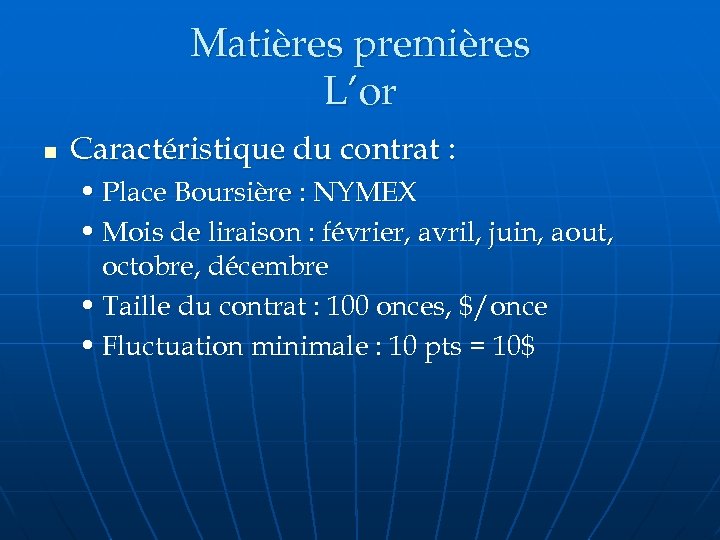 Matières premières
L'or

• Caractéristique du contrat :

• Place Boursière : NYMEX
• Mois de liraison : février, avril, juin, aout, octobre, décembre
• Taille du contrat : 100 onces, $/once
• Fluctuation minimale : 10 pts = 10$